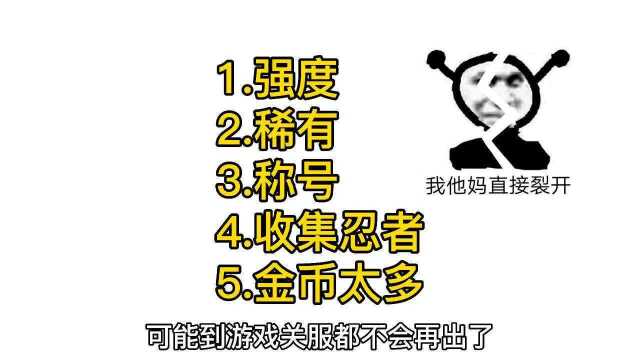 1.强度
2.稀有
3.称号
4.收集忍者
5.金币太多

我他妈直接裂开

可能到游戏关服都不会再出了